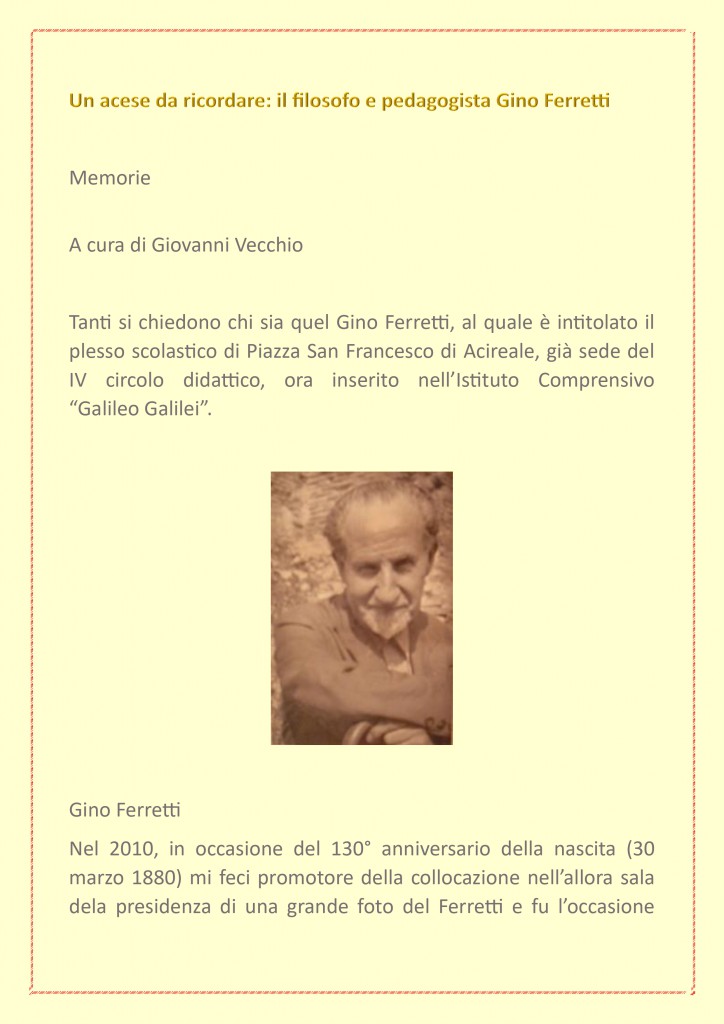 Un acese da ricordare: il filosofo e pedagogista Gino Ferretti

Memorie

A cura di Giovanni Vecchio

Tanti si chiedono chi sia quel Gino Ferretti, al quale è intitolato il plesso scolastico di Piazza San Francesco di Acireale, già sede del IV circolo didattico, ora inserito nell'Istituto Comprensivo "Galileo Galilei".

Gino Ferretti

Nel 2010, in occasione del 130° anniversario della nascita (30 marzo 1880) mi feci promotore della collocazione nell'allora sala dela presidenza di una grande foto del Ferretti e fu l'occasione